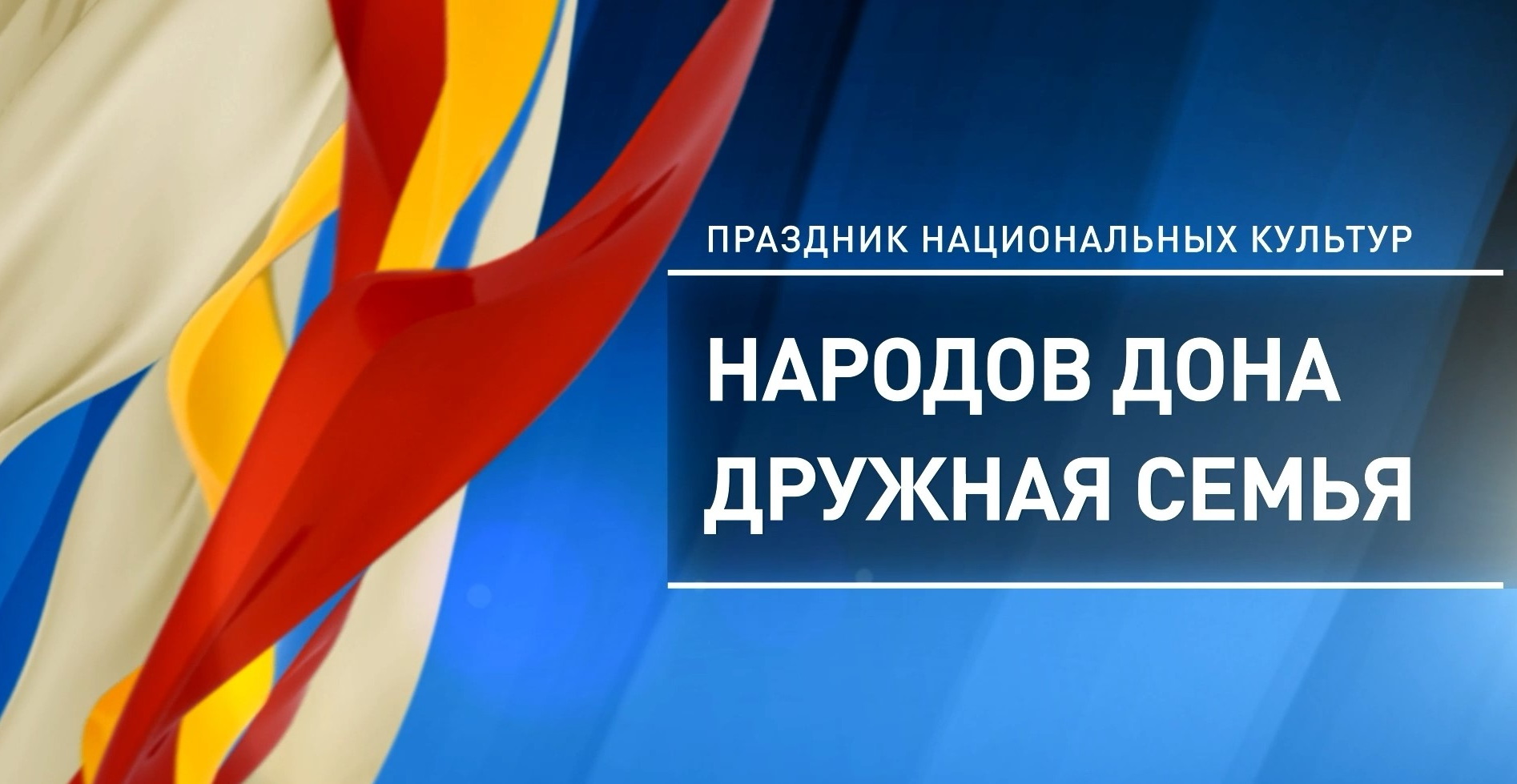 ПРАЗДНИК НАЦИОНАЛЬНЫХ КУЛЬТУР

НАРОДОВ ДОНА
ДРУЖНАЯ СЕМЬЯ